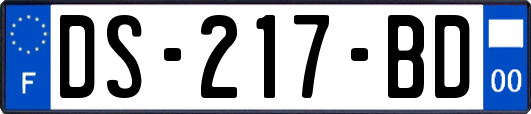 F
DS-217-BD
00